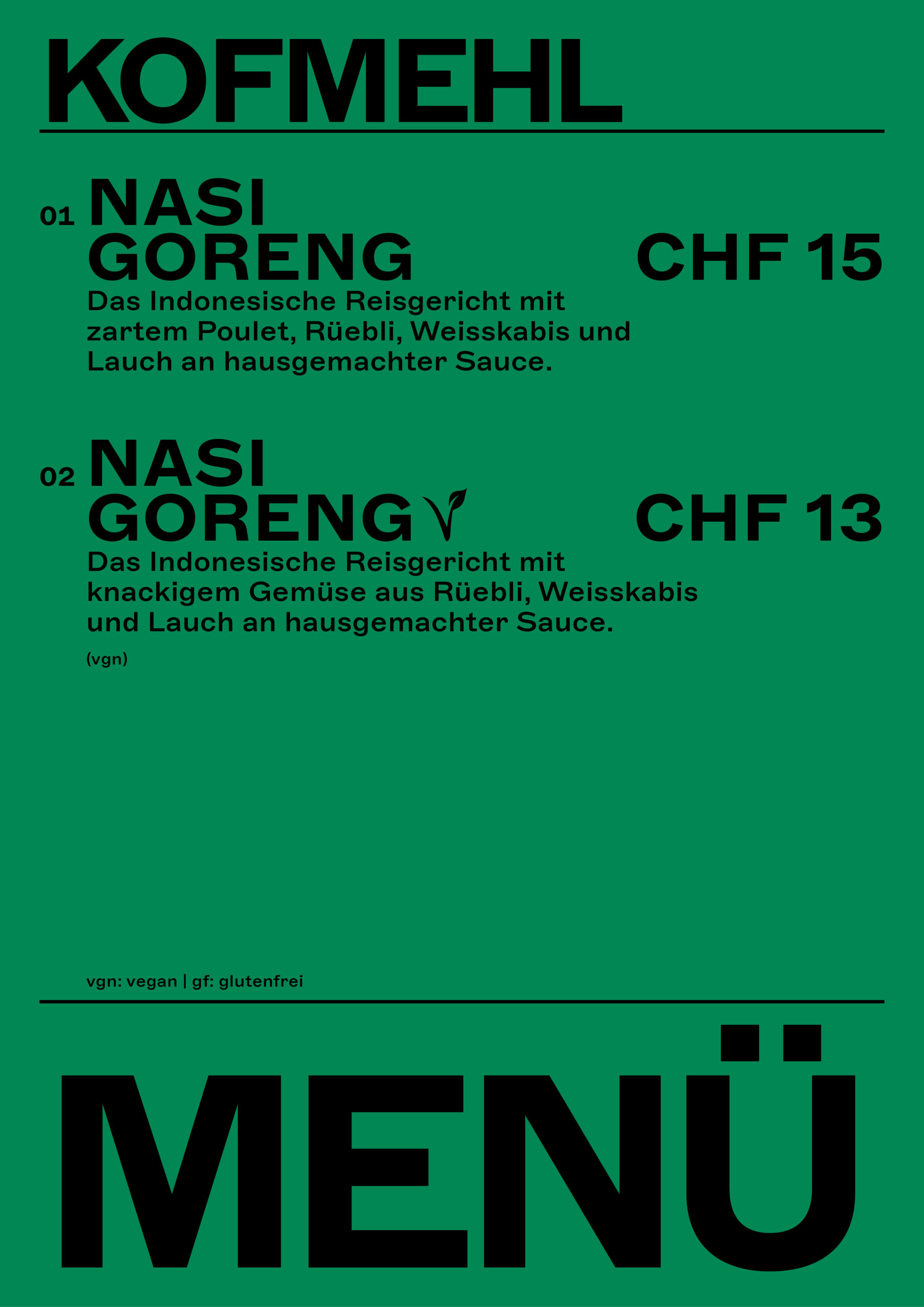 KOFMEHL

01 NASI
GORENG CHF 15

Das Indonesische Reisgericht mit zartem Poulet, Rüebli, Weisskabis und Lauch an hausgemachter Sauce.

02 NASI
GORENG CHF 13

Das Indonesische Reisgericht mit knackigem Gemüse aus Rüebli, Weisskabis und Lauch an hausgemachter Sauce.

(vgn)

vgn: vegan | gf: glutenfrei

MENÜ